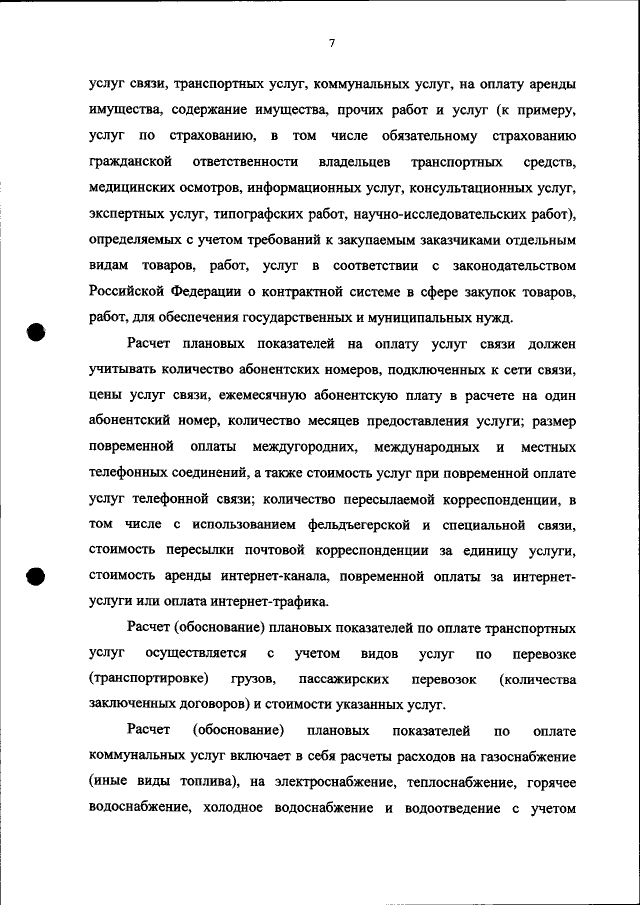 7

услуг связи, транспортных услуг, коммунальных услуг, на оплату аренды имущества, содержание имущества, прочих работ и услуг (к примеру, услуг по страхованию, в том числе обязательному страхованию гражданской ответственности владельцев транспортных средств, медицинских осмотров, информационных услуг, консультационных услуг, экспертных услуг, типографских работ, научно-исследовательских работ), определяемых с учетом требований к закупаемым заказчиками отдельным видам товаров, работ, услуг в соответствии с законодательством Российской Федерации о контрактной системе в сфере закупок товаров, работ, для обеспечения государственных и муниципальных нужд.

Расчет плановых показателей на оплату услуг связи должен учитывать количество абонентских номеров, подключенных к сети связи, цены услуг связи, ежемесячную абонентскую плату в расчете на один абонентский номер, количество месяцев предоставления услуги; размер повременной оплаты междугородних, международных и местных телефонных соединений, а также стоимость услуг при повременной оплате услуг телефонной связи; количество пересылаемой корреспонденции, в том числе с использованием фельдъегерской и специальной связи, стоимость пересылки почтовой корреспонденции за единицу услуги, стоимость аренды интернет-канала, повременной оплаты за интернет-услуги или оплата интернет-трафика.

Расчет (обоснование) плановых показателей по оплате транспортных услуг осуществляется с учетом видов услуг по перевозке (транспортировке) грузов, пассажирских перевозок (количества заключенных договоров) и стоимости указанных услуг.

Расчет (обоснование) плановых показателей по оплате коммунальных услуг включает в себя расчеты расходов на газоснабжение (иные виды топлива), на электроснабжение, теплоснабжение, горячее водоснабжение, холодное водоснабжение и водоотведение с учетом